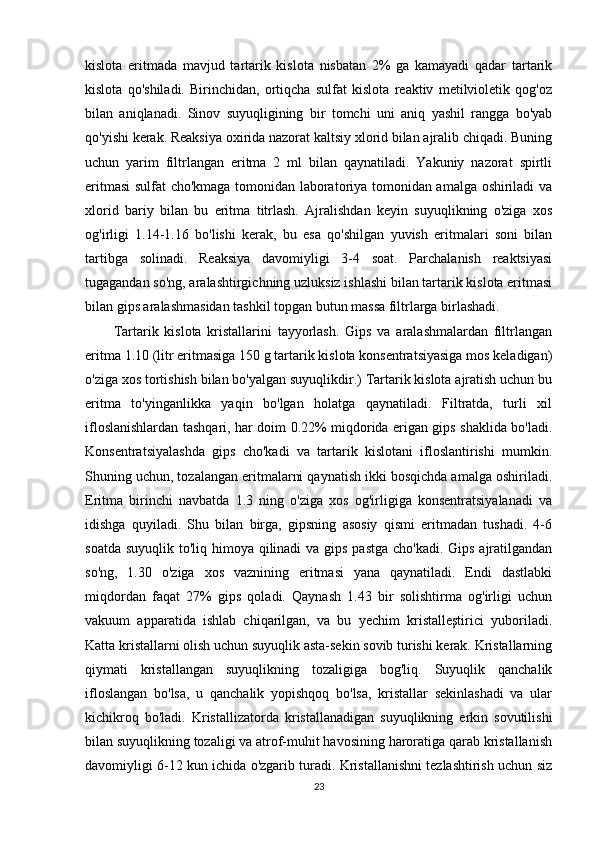 kislota eritmada mavjud tartarik kislota nisbatan 2% ga kamayadi qadar tartarik kislota qo'shiladi. Birinchidan, ortiqcha sulfat kislota reaktiv metilvioletik qog'oz bilan aniqlanadi. Sinov suyuqligining bir tomchi uni aniq yashil rangga bo'yab qo'yishi kerak. Reaksiya oxirida nazorat kaltsiy xlorid bilan ajralib chiqadi. Buning uchun yarim filtrlangan eritma 2 ml bilan qaynatiladi. Yakuniy nazorat spirtli eritmasi sulfat cho'kmaga tomonidan laboratoriya tomonidan amalga oshiriladi va xlorid bariy bilan bu eritma titrlash. Ajralishdan keyin suyuqlikning o'ziga xos og'irligi 1.14-1.16 bo'lishi kerak, bu esa qo'shilgan yuvish eritmalari soni bilan tartibga solinadi. Reaksiya davomiyligi 3-4 soat. Parchalanish reaktsiyasi tugagandan so'ng, aralashtirgichning uzluksiz ishlashi bilan tartarik kislota eritmasi bilan gips aralashmasidan tashkil topgan butun massa filtrlarga birlashadi.

Tartarik kislota kristallarini tayyorlash. Gips va aralashmalardan filtrlangan eritma 1.10 (litr eritmasiga 150 g tartarik kislota konsentratsiyasiga mos keladigan) o'ziga xos tortishish bilan bo'yalgan suyuqlikdir.) Tartarik kislota ajratish uchun bu eritma to'yinganlikka yaqin bo'lgan holatga qaynatiladi. Filtratda, turli xil ifloslanishlardan tashqari, har doim 0.22% miqdorida erigan gips shaklida bo'ladi. Konsentratsiyalashda gips cho'kadi va tartarik kislotani ifloslantirishi mumkin. Shuning uchun, tozalangan eritmalarni qaynatish ikki bosqichda amalga oshiriladi. Eritma birinchi navbatda 1.3 ning o'ziga xos og'irligiga konsentratsiyalanadi va idishga quyiladi. Shu bilan birga, gipsning asosiy qismi eritmadan tushadi. 4-6 soatda suyuqlik to'liq himoya qilinadi va gips pastga cho'kadi. Gips ajratilgandan so'ng, 1.30 o'ziga xos vaznining eritmasi yana qaynatiladi. Endi dastlabki miqdordan faqat 27% gips qoladi. Qaynash 1.43 bir solishtirma og'irligi uchun vakuum apparatida ishlab chiqarilgan, va bu yechim kristalleştirici yuboriladi. Katta kristallarni olish uchun suyuqlik asta-sekin sovib turishi kerak. Kristallarning qiymati kristallangan suyuqlikning tozaligiga bog'liq. Suyuqlik qanchalik ifloslangan bo'lsa, u qanchalik yopishqoq bo'lsa, kristallar sekinlashadi va ular kichikroq bo'ladi. Kristallizatorda kristallanadigan suyuqlikning erkin sovutilishi bilan suyuqlikning tozaligi va atrof-muhit havosining haroratiga qarab kristallanish davomiyligi 6-12 kun ichida o'zgarib turadi. Kristallanishni tezlashtirish uchun siz

23